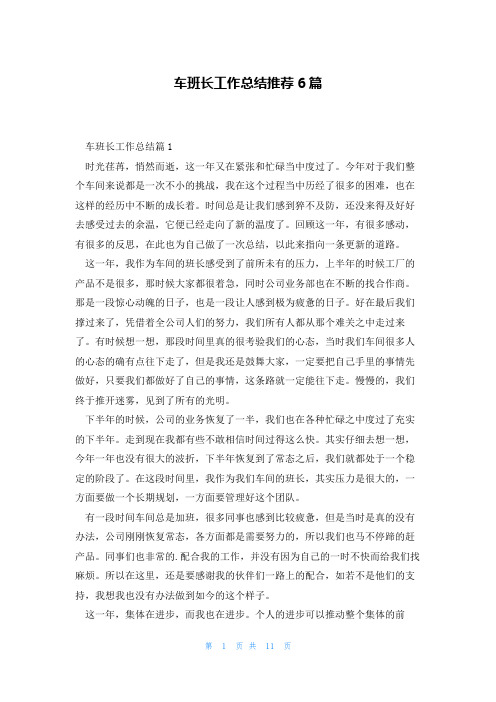 车班长工作总结推荐6篇

车班长工作总结篇1

时光荏苒，悄然而逝，这一年又在紧张和忙碌当中度过了。今年对于我们整个车间来说都是一次不小的挑战，我在这个过程当中历经了很多的困难，也在这样的经历中不断的成长着。时间总是让我们感到猝不及防，还没来得及好好去感受过去的余温，它便已经走向了新的温度了。回顾这一年，有很多感动，有很多的反思，在此也为自己做了一次总结，以此来指向一条更新的道路。

这一年，我作为车间的班长感受到了前所未有的压力，上半年的时候工厂的产品不是很多，那时候大家都很着急，同时公司业务部也在不断的找合作商。那是一段惊心动魄的日子，也是一段让人感到极为疲惫的日子。好在最后我们撑过来了，凭借着全公司人们的努力，我们所有人都从那个难关之中走过来了。有时候想一想，那段时间里真的很考验我们的心态，当时我们车间很多人的心态的确有点往下走了，但是我还是鼓舞大家，一定要把自己手里的事情先做好，只要我们都做好了自己的事情，这条路就一定能往下走。慢慢的，我们终于推开迷雾，见到了所有的光明。

下半年的时候，公司的业务恢复了一半，我们也在各种忙碌之中度过了充实的下半年。走到现在我都有些不敢相信时间过得这么快。其实仔细去想一想，今年一年也没有很大的波折，下半年恢复到了常态之后，我们就都处于一个稳定的阶段了。在这段时间里，我作为我们车间的班长，其实压力是很大的，一方面要做一个长期规划，一方面要管理好这个团队。

有一段时间车间总是加班，很多同事也感到比较疲惫，但是当时是真的没有办法，公司刚刚恢复常态，各方面都是需要努力的，所以我们也马不停蹄的赶产品。同事们也非常的.配合我的工作，并没有因为自己的一时不快而给我们找麻烦。所以在这里，还是要感谢我的伙伴们一路上的配合，如若不是他们的支持，我想我也没有办法做到如今的这个样子。

这一年，集体在进步，而我也在进步。个人的进步可以推动整个集体的前

第 1 页 共 11 页